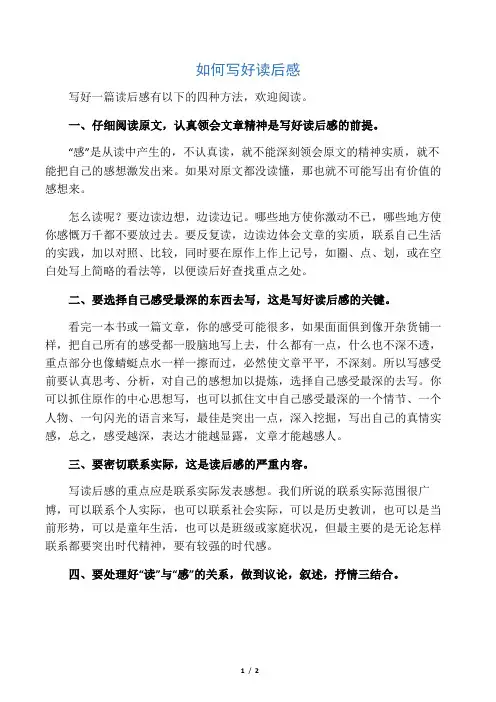 如何写好读后感

写好一篇读后感有以下的四种方法，欢迎阅读。

一、仔细阅读原文，认真领会文章精神是写好读后感的前提。

“感”是从读中产生的，不认真读，就不能深刻领会原文的精神实质，就不能把自己的感想激发出来。如果对原文都没读懂，那也就不可能写出有价值的感想来。

怎么读呢？要边读边想，边读边记。哪些地方使你激动不已，哪些地方使你感慨万千都不要放过去。要反复读，边读边体会文章的实质，联系自己生活的实践，加以对照、比较，同时要在原作上作上记号，如圈、点、划，或在空白处写上简略的看法等，以便读后好查找重点之处。

二、要选择自己感受最深的东西去写，这是写好读后感的关键。

看完一本书或一篇文章，你的感受可能很多，如果面面俱到像开杂货铺一样，把自己所有的感受都一股脑地写上去，什么都有一点，什么也不深不透，重点部分也像蜻蜓点水一样一擦而过，必然使文章平平，不深刻。所以写感受前要认真思考、分析，对自己的感想加以提炼，选择自己感受最深的去写。你可以抓住原作的中心思想写，也可以抓住文中自己感受最深的一个情节、一个人物、一句闪光的语言来写，最佳是突出一点，深入挖掘，写出自己的真情实感，总之，感受越深，表达才能越显露，文章才能越感人。

三、要密切联系实际，这是读后感的严重内容。

写读后感的重点应是联系实际发表感想。我们所说的联系实际范围很广博，可以联系个人实际，也可以联系社会实际，可以是历史教训，也可以是当前形势，可以是童年生活，也可以是班级或家庭状况，但最主要的是无论怎样联系都要突出时代精神，要有较强的时代感。

四、要处理好“读”与“感”的关系，做到议论，叙述，抒情三结合。

1 / 2